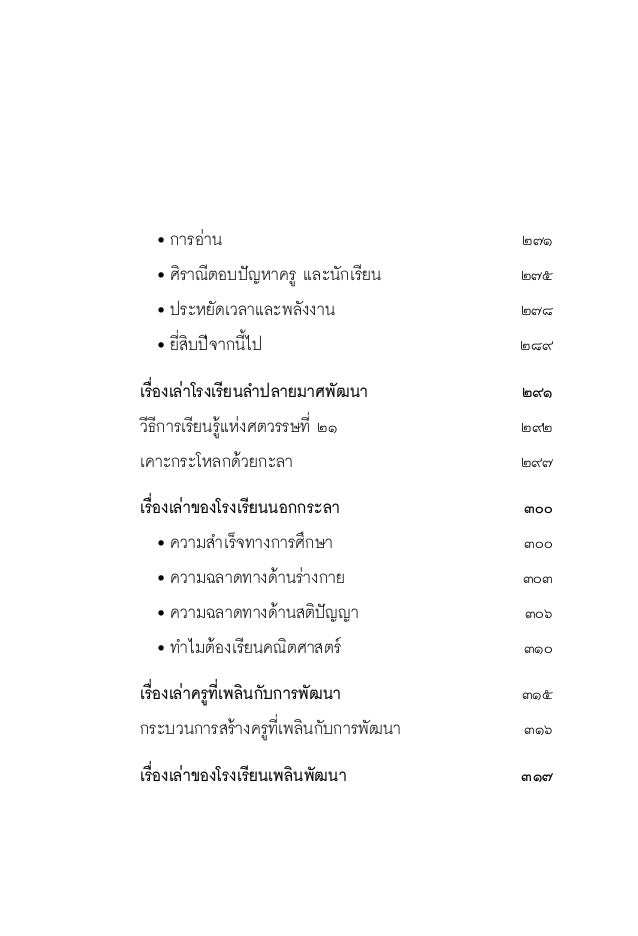 • การอ่าน ๒๗๑

• ศิราณีตอบปัญหาครู และนักเรียน ๒๗๕

• ประหยัดเวลาและพลังงาน ๒๗๘

• ยี่สิบปีจากนี้ไป ๒๘๙

เรื่องเล่าโรงเรียนลำปลายมาศพัฒนา ๒๙๑

วิธีการเรียนรู้แห่งศตวรรษที่ ๒๑ ๒๙๒

เคาะกระโหลกด้วยกะลา ๒๙๗

เรื่องเล่าของโรงเรียนนอกกระลา ๓๐๐

• ความสำเร็จทางการศึกษา ๓๐๐

• ความฉลาดทางด้านร่างกาย ๓๐๓

• ความฉลาดทางด้านสติปัญญา ๓๐๖

• ทำไมต้องเรียนคณิตศาสตร์ ๓๑๐

เรื่องเล่าครูที่เพลินกับการพัฒนา ๓๑๕

กระบวนการสร้างครูที่เพลินกับการพัฒนา ๓๑๖

เรื่องเล่าของโรงเรียนเพลินพัฒนา ๓๑๗